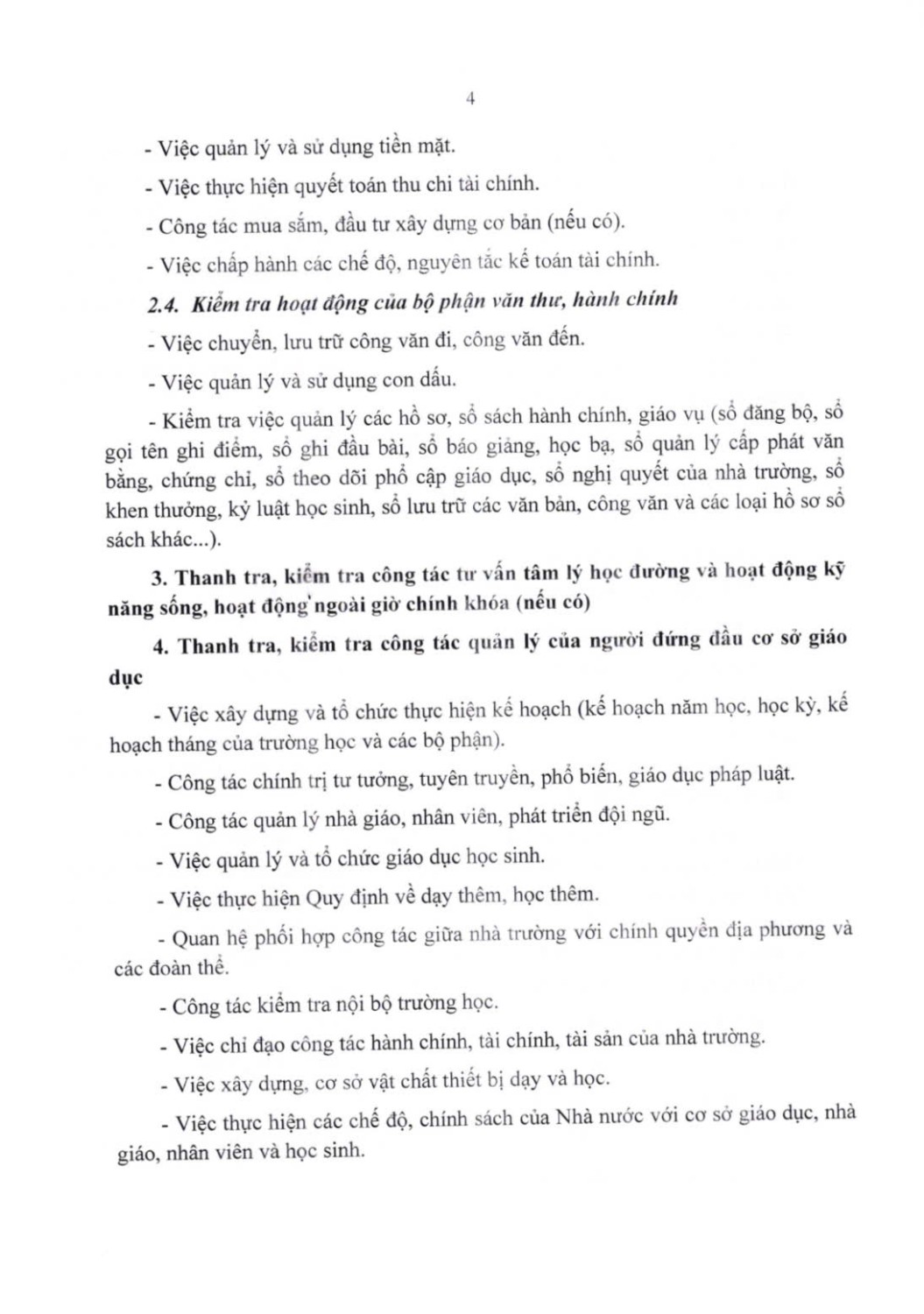 4

- Việc quản lý và sử dụng tiền mặt.

- Việc thực hiện quyết toán thu chi tài chính.

- Công tác mua sắm, đầu tư xây dựng cơ bản (nếu có).

- Việc chấp hành các chế độ, nguyên tắc kế toán tài chính.

2.4. Kiểm tra hoạt động của bộ phận văn thư, hành chính

- Việc chuyển, lưu trữ công văn đi, công văn đến.

- Việc quản lý và sử dụng con dấu.

- Kiểm tra việc quản lý các hồ sơ, sổ sách hành chính, giáo vụ (sổ đăng bộ, sổ gọi tên ghi điểm, sổ ghi đầu bài, sổ báo giảng, học bạ, sổ quản lý cấp phát văn bằng, chứng chỉ, sổ theo dõi phổ cập giáo dục, sổ nghị quyết của nhà trường, sổ khen thưởng, kỷ luật học sinh, sổ lưu trữ các văn bản, công văn và các loại hồ sơ sổ sách khác...).

3. Thanh tra, kiểm tra công tác tư vấn tâm lý học đường và hoạt động kỹ năng sống, hoạt động ngoài giờ chính khóa (nếu có)

4. Thanh tra, kiểm tra công tác quản lý của người đứng đầu cơ sở giáo dục

- Việc xây dựng và tổ chức thực hiện kế hoạch (kế hoạch năm học, học kỳ, kế hoạch tháng của trường học và các bộ phận).

- Công tác chính trị tư tưởng, tuyên truyền, phổ biến, giáo dục pháp luật.

- Công tác quản lý nhà giáo, nhân viên, phát triển đội ngũ.

- Việc quản lý và tổ chức giáo dục học sinh.

- Việc thực hiện Quy định về dạy thêm, học thêm.

- Quan hệ phối hợp công tác giữa nhà trường với chính quyền địa phương và các đoàn thể.

- Công tác kiểm tra nội bộ trường học.

- Việc chỉ đạo công tác hành chính, tài chính, tài sản của nhà trường.

- Việc xây dựng, cơ sở vật chất thiết bị dạy và học.

- Việc thực hiện các chế độ, chính sách của Nhà nước với cơ sở giáo dục, nhà giáo, nhân viên và học sinh.